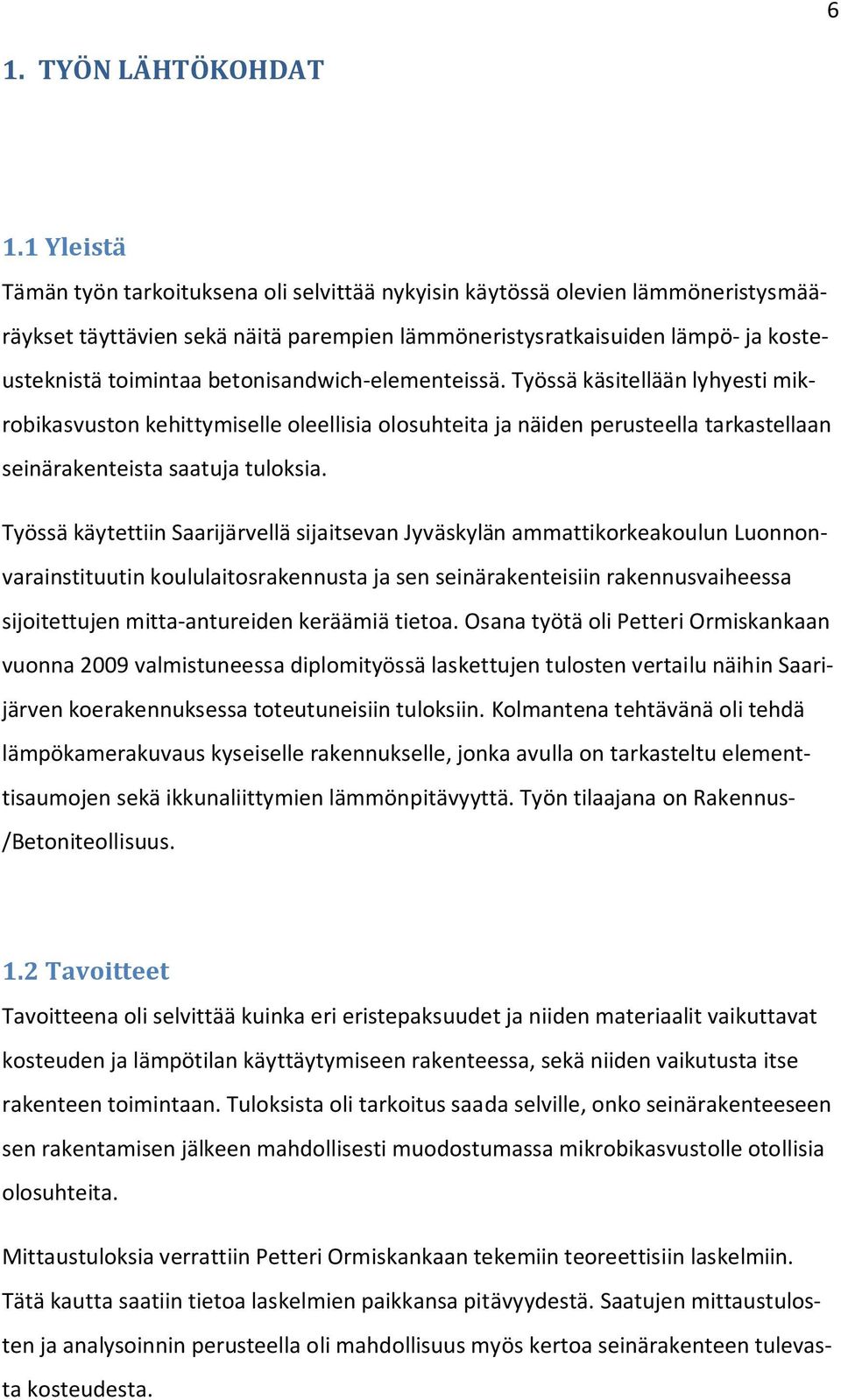 6

1. TYÖN LÄHTÖKOHDAT

1.1 Yleistä
Tämän työn tarkoituksena oli selvittää nykyisin käytössä olevien lämmöneristysmääräykset täyttävien sekä näitä parempien lämmöneristysratkaisuiden lämpö- ja kosteusteknistä toimintaa betonisandwich-elementeissä. Työssä käsitellään lyhyesti mikrobikasvuston kehittymiselle oleellisia olosuhteita ja näiden perusteella tarkastellaan seinärakenteista saatuja tuloksia.

Työssä käytettiin Saarijärvellä sijaitsevan Jyväskylän ammattikorkeakoulun Luonnonvarainstituutin koululaitosrakennusta ja sen seinärakenteisiin rakennusvaiheessa sijoitettujen mitta-antureiden keräämiä tietoa. Osana työtä oli Petteri Ormiskankaan vuonna 2009 valmistuneessa diplomityössä laskettujen tulosten vertailu näihin Saarijärven koerakennuksessa toteutuneisiin tuloksiin. Kolmantena tehtävänä oli tehdä lämpökamerakuvaus kyseiselle rakennukselle, jonka avulla on tarkasteltu elementtisaumojen sekä ikkunaliittymien lämmönpitävyyttä. Työn tilaajana on Rakennus-/Betoniteollisuus.

1.2 Tavoitteet
Tavoitteena oli selvittää kuinka eri eristepaksuudet ja niiden materiaalit vaikuttavat kosteuden ja lämpötilan käyttäytymiseen rakenteessa, sekä niiden vaikutusta itse rakenteen toimintaan. Tuloksista oli tarkoitus saada selville, onko seinärakenteeseen sen rakentamisen jälkeen mahdollisesti muodostumassa mikrobikasvustolle otollisia olosuhteita.

Mittaustuloksia verrattiin Petteri Ormiskankaan tekemiin teoreettisiin laskelmiin. Tätä kautta saatiin tietoa laskelmien paikkansa pitävyydestä. Saatujen mittaustulosten ja analysoinnin perusteella oli mahdollisuus myös kertoa seinärakenteen tulevasta kosteudesta.